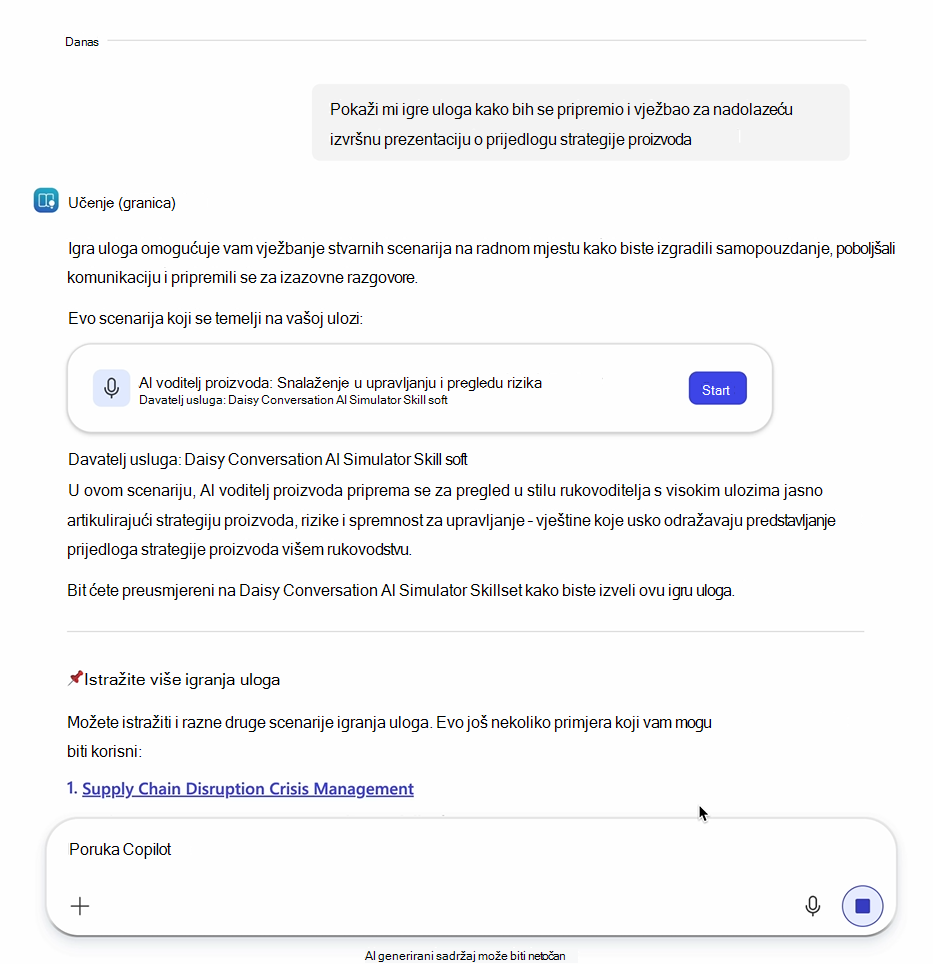 Danas

Pokaži mi igre uloga kako bih se pripremio i vježbao za nadolazeću izvršnu prezentaciju o prijedlogu strategije proizvoda

Učenje (granica)

Igra uloga omogućuje vam vježbanje stvarnih scenarija na radnom mjestu kako biste izgradili samopouzdanje, poboljšali komunikaciju i pripremili se za izazovne razgovore.

Evo scenarija koji se temelji na vašoj ulozi:

AI voditelj proizvoda: Snalaženje u upravljanju i pregledu rizika
Davatelj usluga: Daisy Conversation AI Simulator Skill soft

Start

Davatelj usluga: Daisy Conversation AI Simulator Skill soft
U ovom scenariju, AI voditelj proizvoda priprema se za pregled u stilu rukovoditelja s visokim ulozima jasno artikulirajući strategiju proizvoda, rizike i spremnost za upravljanje - vještine koje usko odražavaju predstavljanje prijedloga strategije proizvoda višem rukovodstvu.

Bit ćete preusmjereni na Daisy Conversation AI Simulator Skillset kako biste izveli ovu igru uloga.

📌Istražite više igranja uloga

Možete istražiti i razne druge scenarije igranja uloga. Evo još nekoliko primjera koji vam mogu biti korisni:

1. Supply Chain Disruption Crisis Management

Poruka Copilot

AI generirani sadržaj može biti netočan